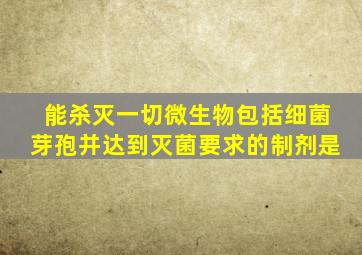 能杀灭一切微生物包括细菌芽孢并达到灭菌要求的制剂是